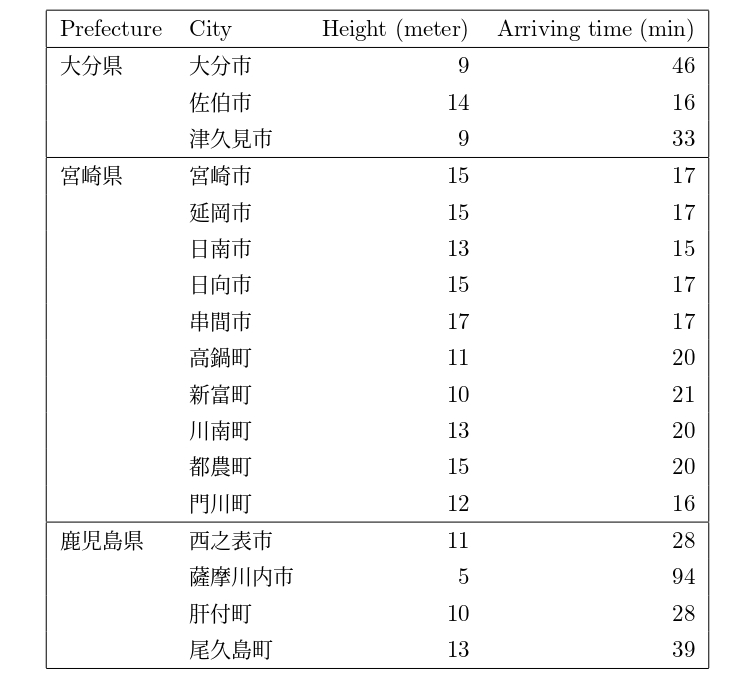 | Prefecture | City | Height (meter) | Arriving time (min) |
|---|---|---|---|
| 大分県 | 大分市 | 9 | 46 |
| | 佐伯市 | 14 | 16 |
| | 津久見市 | 9 | 33 |
| 宮崎県 | 宮崎市 | 15 | 17 |
| | 延岡市 | 15 | 17 |
| | 日南市 | 13 | 15 |
| | 日向市 | 15 | 17 |
| | 串間市 | 17 | 17 |
| | 高鍋町 | 11 | 20 |
| | 新富町 | 10 | 21 |
| | 川南町 | 13 | 20 |
| | 都農町 | 15 | 20 |
| | 門川町 | 12 | 16 |
| 鹿児島県 | 西之表市 | 11 | 28 |
| | 薩摩川内市 | 5 | 94 |
| | 肝付町 | 10 | 28 |
| | 尾久島町 | 13 | 39 |